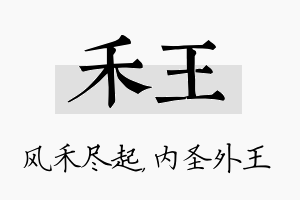 禾王

风禾尽起，内圣外王